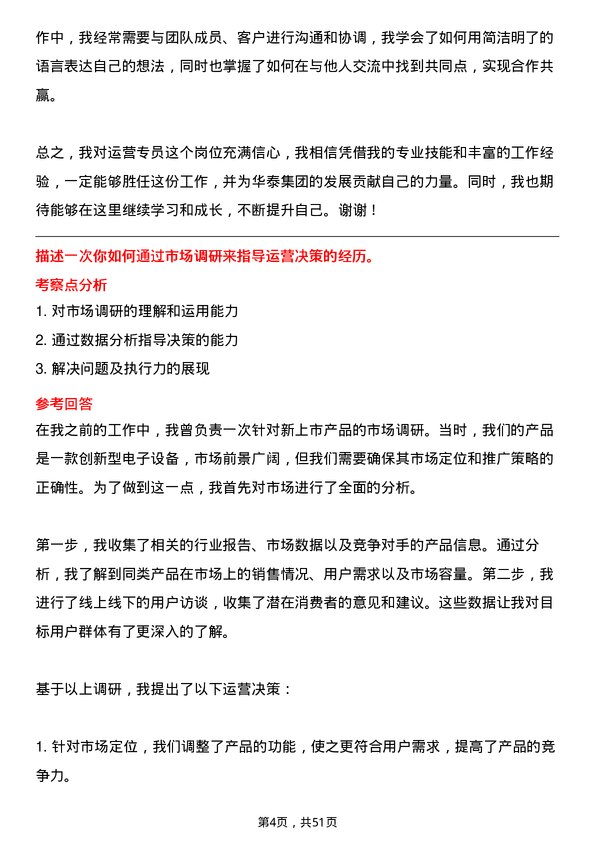 作中，我经常需要与团队成员、客户进行沟通和协调，我学会了如何用简洁明了的语言表达自己的想法，同时也掌握了如何在与他人交流中找到共同点，实现合作共赢。

总之，我对运营专员这个岗位充满信心，我相信凭借我的专业技能和丰富的工作经验，一定能够胜任这份工作，并为华泰集团的发展贡献自己的力量。同时，我也期待能够在这里继续学习和成长，不断提升自己。谢谢！

描述一次你如何通过市场调研来指导运营决策的经历。

考察点分析

1. 对市场调研的理解和运用能力

2. 通过数据分析指导决策的能力

3. 解决问题及执行力的展现

参考回答

在我之前的工作中，我曾负责一次针对新上市产品的市场调研。当时，我们的产品是一款创新型电子设备，市场前景广阔，但我们需要确保其市场定位和推广策略的正确性。为了做到这一点，我首先对市场进行了全面的分析。

第一步，我收集了相关的行业报告、市场数据以及竞争对手的产品信息。通过分析，我了解到同类产品在市场上的销售情况、用户需求以及市场容量。第二步，我进行了线上线下的用户访谈，收集了潜在消费者的意见和建议。这些数据让我对目标用户群体有了更深入的了解。

基于以上调研，我提出了以下运营决策：

1. 针对市场定位，我们调整了产品的功能，使之更符合用户需求，提高了产品的竞争力。

第4页，共51页